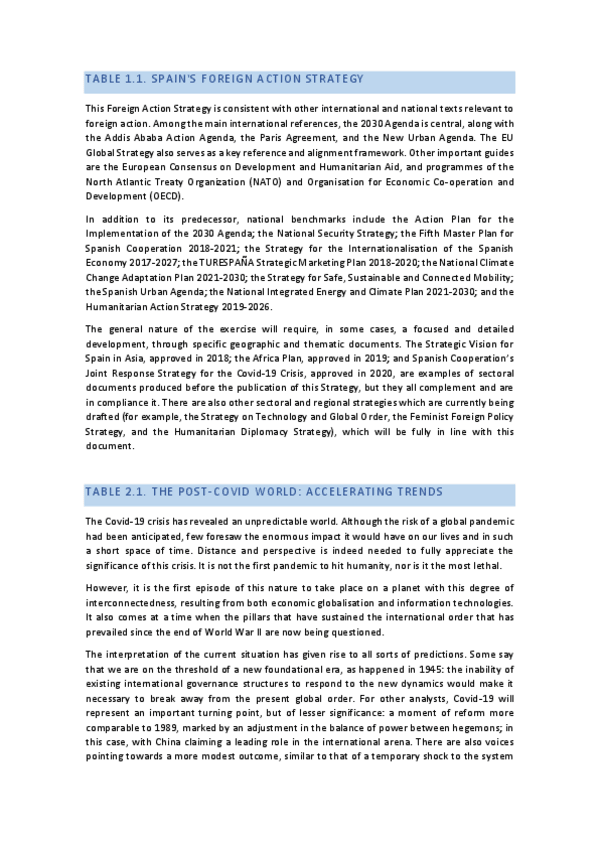 TABLE 1.1. SPAIN'S FOREIGN ACTION STRATEGY

This Foreign Action Strategy is consistent with other international and national texts relevant to foreign action. Among the main international references, the 2030 Agenda is central, along with the Addis Ababa Action Agenda, the Paris Agreement, and the New Urban Agenda. The EU Global Strategy also serves as a key reference and alignment framework. Other important guides are the European Consensus on Development and Humanitarian Aid, and programmes of the North Atlantic Treaty Organization (NATO) and Organisation for Economic Co-operation and Development (OECD).

In addition to its predecessor, national benchmarks include the Action Plan for the Implementation of the 2030 Agenda; the National Security Strategy; the Fifth Master Plan for Spanish Cooperation 2018-2021; the Strategy for the Internationalisation of the Spanish Economy 2017-2027; the TURESPAÑA Strategic Marketing Plan 2018-2020; the National Climate Change Adaptation Plan 2021-2030; the Strategy for Safe, Sustainable and Connected Mobility; the Spanish Urban Agenda; the National Integrated Energy and Climate Plan 2021-2030; and the Humanitarian Action Strategy 2019-2026.

The general nature of the exercise will require, in some cases, a focused and detailed development, through specific geographic and thematic documents. The Strategic Vision for Spain in Asia, approved in 2018; the Africa Plan, approved in 2019; and Spanish Cooperation's Joint Response Strategy for the Covid-19 Crisis, approved in 2020, are examples of sectoral documents produced before the publication of this Strategy, but they all complement and are in compliance it. There are also other sectoral and regional strategies which are currently being drafted (for example, the Strategy on Technology and Global Order, the Feminist Foreign Policy Strategy, and the Humanitarian Diplomacy Strategy), which will be fully in line with this document.

TABLE 2.1. THE POST-COVID WORLD: ACCELERATING TRENDS

The Covid-19 crisis has revealed an unpredictable world. Although the risk of a global pandemic had been anticipated, few foresaw the enormous impact it would have on our lives and in such a short space of time. Distance and perspective is indeed needed to fully appreciate the significance of this crisis. It is not the first pandemic to hit humanity, nor is it the most lethal.

However, it is the first episode of this nature to take place on a planet with this degree of interconnectedness, resulting from both economic globalisation and information technologies. It also comes at a time when the pillars that have sustained the international order that has prevailed since the end of World War II are now being questioned.

The interpretation of the current situation has given rise to all sorts of predictions. Some say that we are on the threshold of a new foundational era, as happened in 1945: the inability of existing international governance structures to respond to the new dynamics would make it necessary to break away from the present global order. For other analysts, Covid-19 will represent an important turning point, but of lesser significance: a moment of reform more comparable to 1989, marked by an adjustment in the balance of power between hegemons; in this case, with China claiming a leading role in the international arena. There are also voices pointing towards a more modest outcome, similar to that of a temporary shock to the system